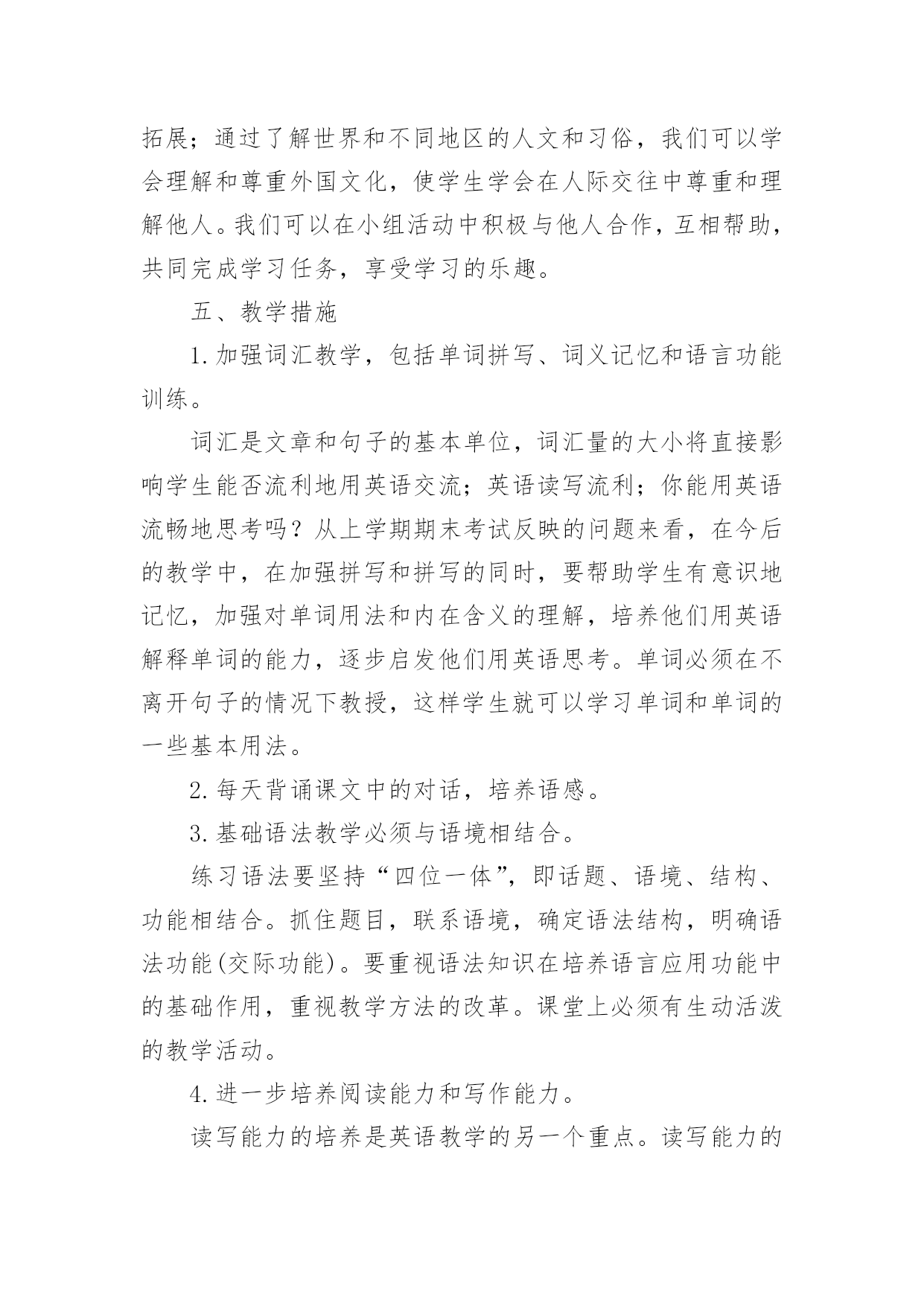 拓展；通过了解世界和不同地区的人文和习俗，我们可以学会理解和尊重外国文化，使学生学会在人际交往中尊重和理解他人。我们可以在小组活动中积极与他人合作，互相帮助，共同完成学习任务，享受学习的乐趣。

五、教学措施

1.加强词汇教学，包括单词拼写、词义记忆和语言功能训练。

词汇是文章和句子的基本单位，词汇量的大小将直接影响学生能否流利地用英语交流；英语读写流利；你能用英语流畅地思考吗？从上学期期末考试反映的问题来看，在今后的教学中，在加强拼写和拼写的同时，要帮助学生有意识地记忆，加强对单词用法和内在含义的理解，培养他们用英语解释单词的能力，逐步启发他们用英语思考。单词必须在不离开句子的情况下教授，这样学生就可以学习单词和单词的一些基本用法。

2.每天背诵课文中的对话，培养语感。

3.基础语法教学必须与语境相结合。

练习语法要坚持“四位一体”，即话题、语境、结构、功能相结合。抓住题目，联系语境，确定语法结构，明确语法功能(交际功能)。要重视语法知识在培养语言应用功能中的基础作用，重视教学方法的改革。课堂上必须有生动活泼的教学活动。

4.进一步培养阅读能力和写作能力。

读写能力的培养是英语教学的另一个重点。读写能力的